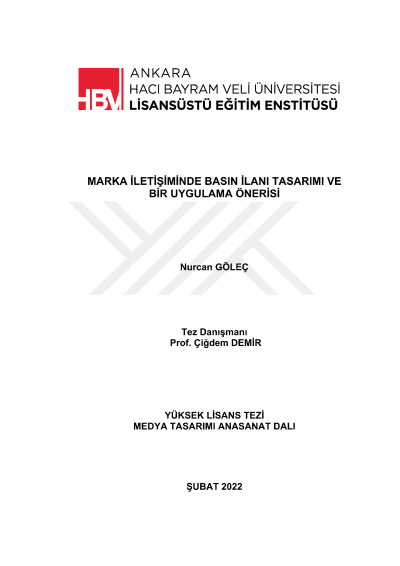 HBV

ANKARA
HACI BAYRAM VELİ ÜNİVERSİTESİ
LİSANSÜSTÜ EĞİTİM ENSTİTÜSÜ

MARKA İLETİŞİMİNDE BASIN İLANI TASARIMI VE BİR UYGULAMA ÖNERİSİ

Nurcan GÖLEÇ

Tez Danışmanı
Prof. Çiğdem DEMİR

YÜKSEK LİSANS TEZİ
MEDYA TASARIMI ANASANAT DALI

ŞUBAT 2022